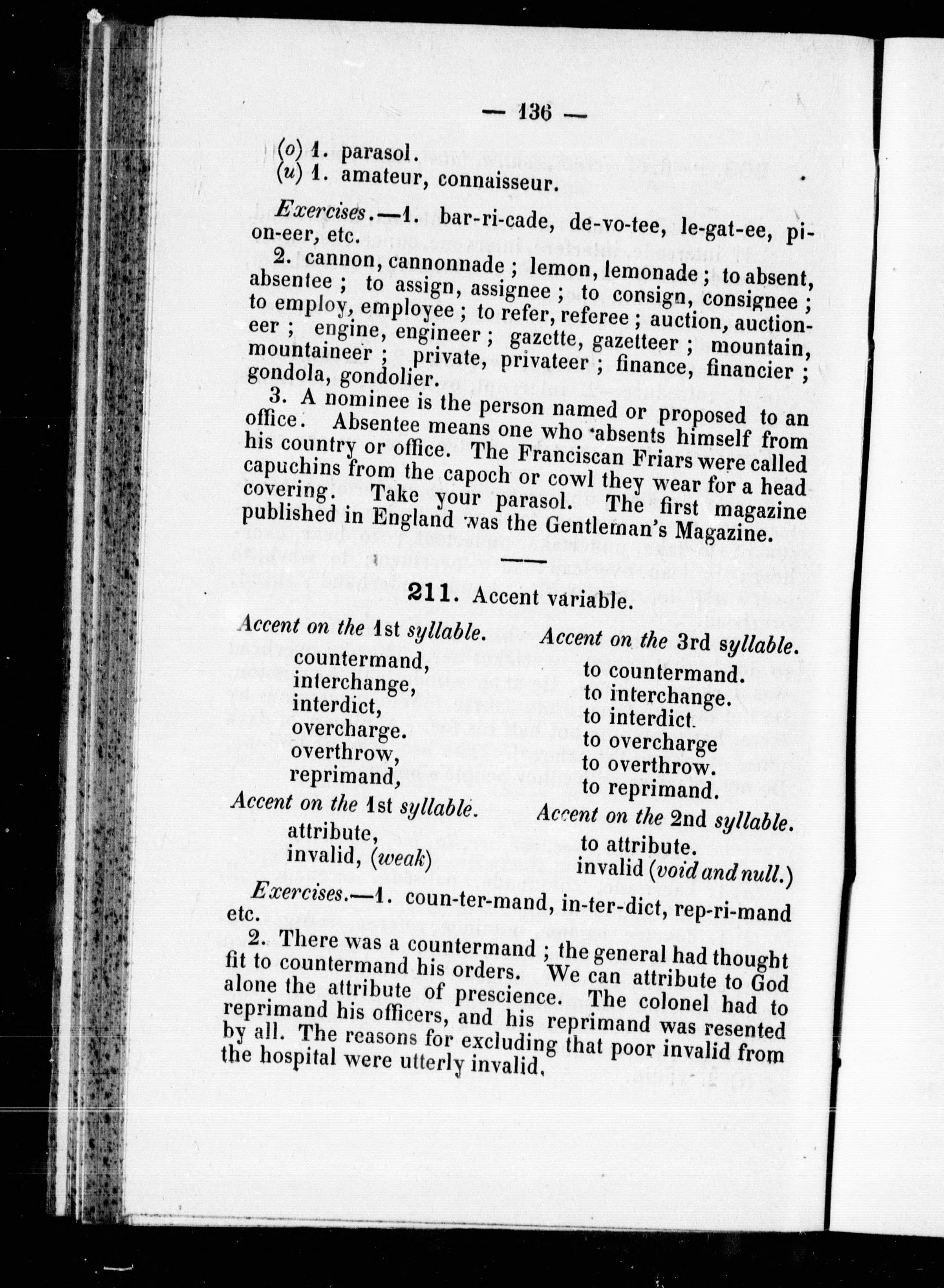 — 136 —

(o) 1. parasol.
(u) 1. amateur, connaisseur.

Exercises.—1. bar-ri-cade, de-vo-tee, le-gat-ee, pi-on-eer, etc.

2. cannon, cannonnade ; lemon, lemonade ; to absent, absentee ; to assign, assignee ; to consign, consignee ; to employ, employee ; to refer, referee ; auction, auctioneer ; engine, engineer ; gazette, gazetteer ; mountain, mountaineer ; private, privateer ; finance, financier ; gondola, gondolier.

3. A nominee is the person named or proposed to an office. Absentee means one who absents himself from his country or office. The Franciscan Friars were called capuchins from the capoch or cowl they wear for a head covering. Take your parasol. The first magazine published in England was the Gentleman's Magazine.

211. Accent variable.

Accent on the 1st syllable.
countermand,
interchange,
interdict,
overcharge.
overthrow,
reprimand,

Accent on the 3rd syllable.
to countermand.
to interchange.
to interdict.
to overcharge
to overthrow.
to reprimand.

Accent on the 1st syllable.
attribute,
invalid, (weak)

Accent on the 2nd syllable.
to attribute.
invalid (void and null.)

Exercises.—1. coun-ter-mand, in-ter-dict, rep-ri-mand etc.

2. There was a countermand ; the general had thought fit to countermand his orders. We can attribute to God alone the attribute of prescience. The colonel had to reprimand his officers, and his reprimand was resented by all. The reasons for excluding that poor invalid from the hospital were utterly invalid.